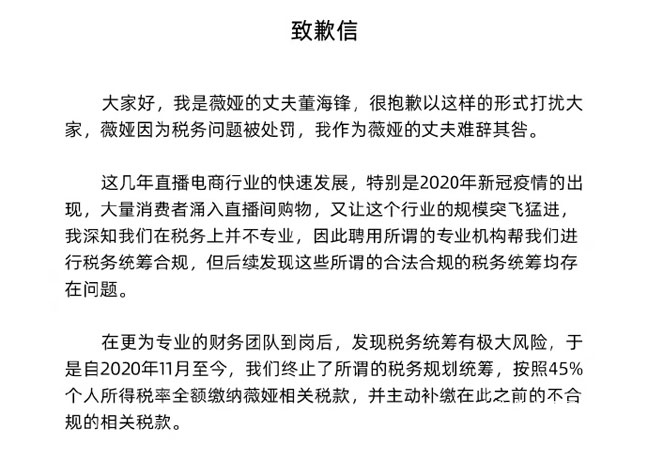 致歉信

大家好，我是薇娅的丈夫董海锋，很抱歉以这样的形式打扰大家，薇娅因为税务问题被处罚，我作为薇娅的丈夫难辞其咎。

这几年直播电商行业的快速发展，特别是2020年新冠疫情的出现，大量消费者涌入直播间购物，又让这个行业的规模突飞猛进，我深知我们在税务上并不专业，因此聘用所谓的专业机构帮我们进行税务统筹合规，但后续发现这些所谓的合法合规的税务统筹均存在问题。

在更为专业的财务团队到岗后，发现税务统筹有极大风险，于是自2020年11月至今，我们终止了所谓的税务规划统筹，按照45%个人所得税率全额缴纳薇娅相关税款，并主动补缴在此之前的不合规的相关税款。